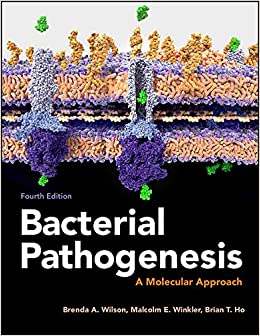 Fourth Edition

Bacterial Pathogenesis

A Molecular Approach

Brenda A. Wilson, Malcolm E. Winkler, Brian T. Ho